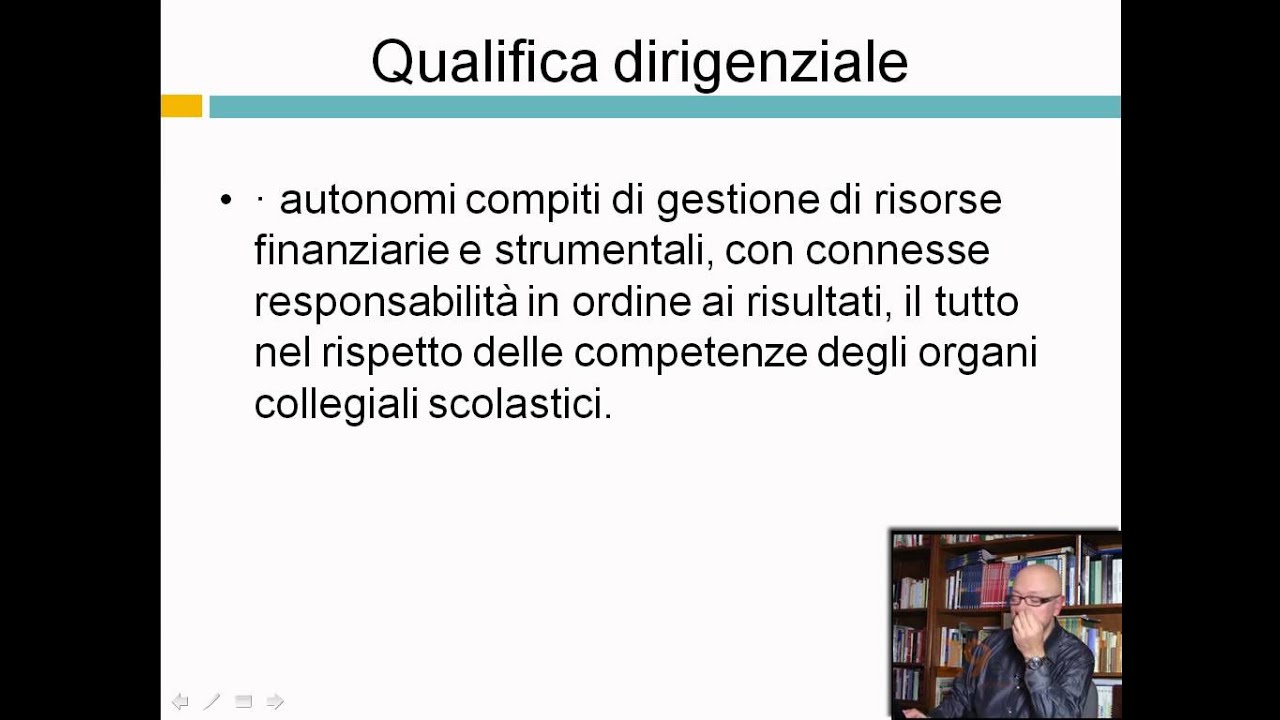 Qualifica dirigenziale

• · autonomi compiti di gestione di risorse finanziarie e strumentali, con connesse responsabilità in ordine ai risultati, il tutto nel rispetto delle competenze degli organi collegiali scolastici.